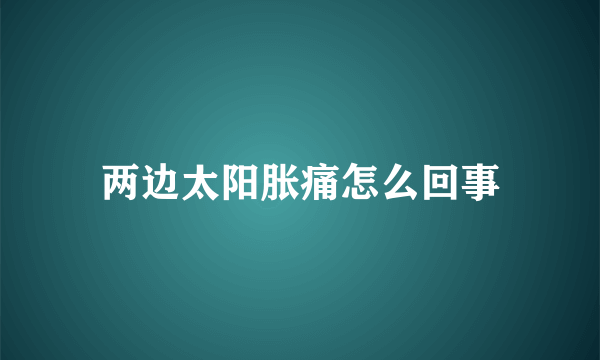 两边太阳胀痛怎么回事